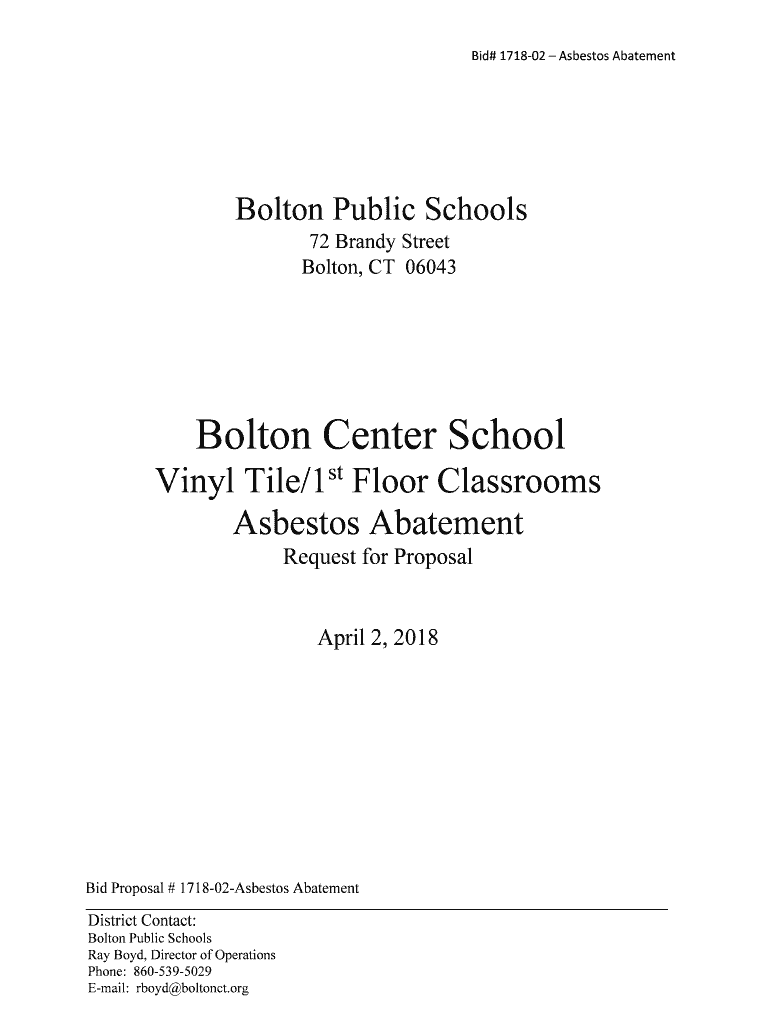 Bid# 1718-02 – Asbestos Abatement

Bolton Public Schools
72 Brandy Street
Bolton, CT 06043

Bolton Center School
Vinyl Tile/1st Floor Classrooms
Asbestos Abatement
Request for Proposal

April 2, 2018

Bid Proposal # 1718-02-Asbestos Abatement

District Contact:
Bolton Public Schools
Ray Boyd, Director of Operations
Phone: 860-539-5029
E-mail: rboyd@boltonct.org